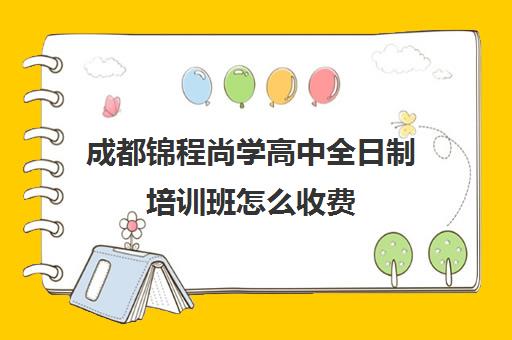 成都锦程尚学高中全日制培训班怎么收费